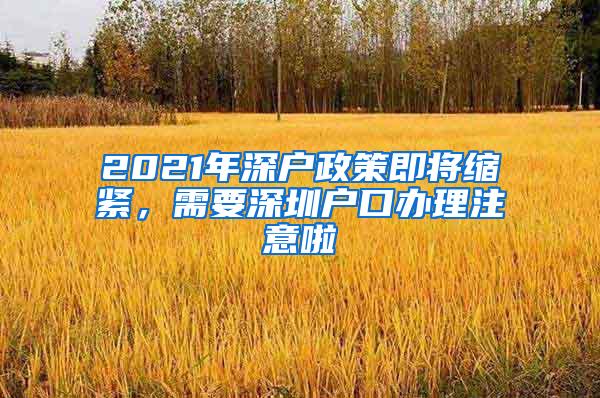 2021年深户政策即将缩紧，需要深圳户口办理注意啦